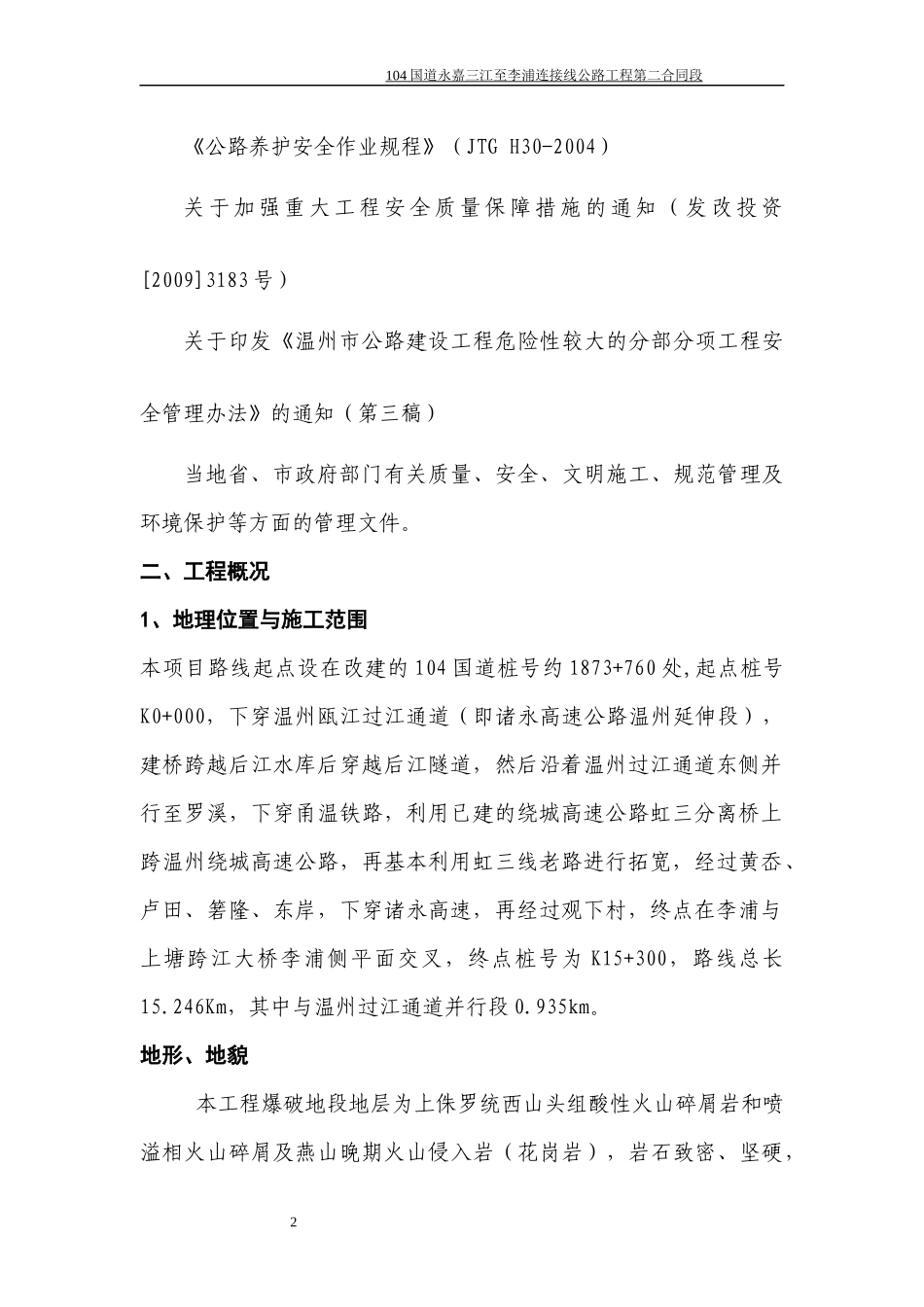 104国道永嘉三江至李浦连接线公路工程第二合同段

《公路养护安全作业规程》（JTG H30-2004）

关于加强重大工程安全质量保障措施的通知（发改投资[2009]3183号）

关于印发《温州市公路建设工程危险性较大的分部分项工程安全管理办法》的通知（第三稿）

当地省、市政府部门有关质量、安全、文明施工、规范管理及环境保护等方面的管理文件。

二、工程概况

1、地理位置与施工范围

本项目路线起点设在改建的104国道桩号约1873+760处，起点桩号K0+000，下穿温州瓯江过江通道（即诸永高速公路温州延伸段），建桥跨越后江水库后穿越后江隧道，然后沿着温州过江通道东侧并行至罗溪，下穿甬温铁路，利用已建的绕城高速公路虹三分离桥上跨温州绕城高速公路，再基本利用虹三线老路进行拓宽，经过黄岙、卢田、箬隆、东岸，下穿诸永高速，再经过观下村，终点在李浦与上塘跨江大桥李浦侧平面交叉，终点桩号为K15+300，路线总长15.246Km，其中与温州过江通道并行段0.935km。

地形、地貌

本工程爆破地段地层为上侏罗统西山头组酸性火山碎屑岩和喷溢相火山碎屑及燕山晚期火山侵入岩（花岗岩），岩石致密、坚硬，

2